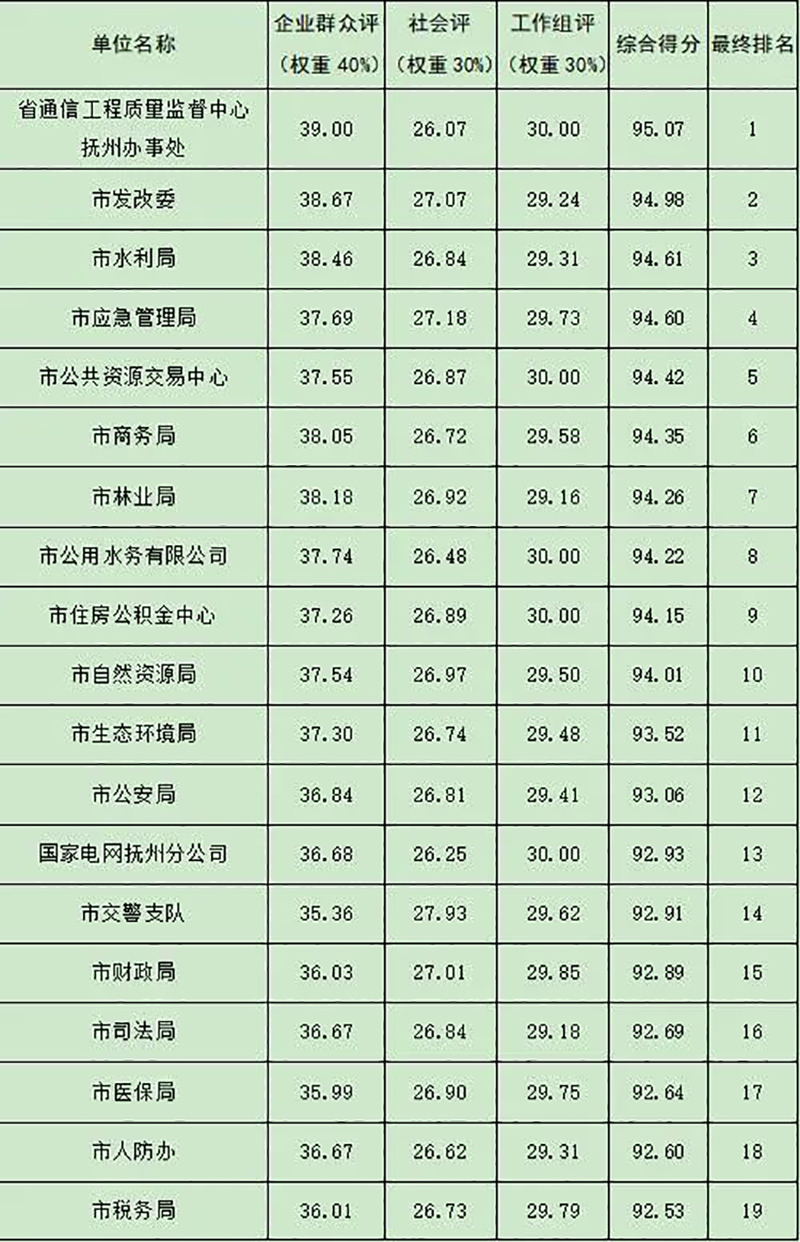 | 单位名称 | 企业群众评（权重40%） | 社会评（权重30%） | 工作组评（权重30%） | 综合得分 | 最终排名 |
|---|---|---|---|---|---|
| 省通信工程质量监督中心抚州办事处 | 39.00 | 26.07 | 30.00 | 95.07 | 1 |
| 市发改委 | 38.67 | 27.07 | 29.24 | 94.98 | 2 |
| 市水利局 | 38.46 | 26.84 | 29.31 | 94.61 | 3 |
| 市应急管理局 | 37.69 | 27.18 | 29.73 | 94.60 | 4 |
| 市公共资源交易中心 | 37.55 | 26.87 | 30.00 | 94.42 | 5 |
| 市商务局 | 38.05 | 26.72 | 29.58 | 94.35 | 6 |
| 市林业局 | 38.18 | 26.92 | 29.16 | 94.26 | 7 |
| 市公用水务有限公司 | 37.74 | 26.48 | 30.00 | 94.22 | 8 |
| 市住房公积金中心 | 37.26 | 26.89 | 30.00 | 94.15 | 9 |
| 市自然资源局 | 37.54 | 26.97 | 29.50 | 94.01 | 10 |
| 市生态环境局 | 37.30 | 26.74 | 29.48 | 93.52 | 11 |
| 市公安局 | 36.84 | 26.81 | 29.41 | 93.06 | 12 |
| 国家电网抚州分公司 | 36.68 | 26.25 | 30.00 | 92.93 | 13 |
| 市交警支队 | 35.36 | 27.93 | 29.62 | 92.91 | 14 |
| 市财政局 | 36.03 | 27.01 | 29.85 | 92.89 | 15 |
| 市司法局 | 36.67 | 26.84 | 29.18 | 92.69 | 16 |
| 市医保局 | 35.99 | 26.90 | 29.75 | 92.64 | 17 |
| 市人防办 | 36.67 | 26.62 | 29.31 | 92.60 | 18 |
| 市税务局 | 36.01 | 26.73 | 29.79 | 92.53 | 19 |